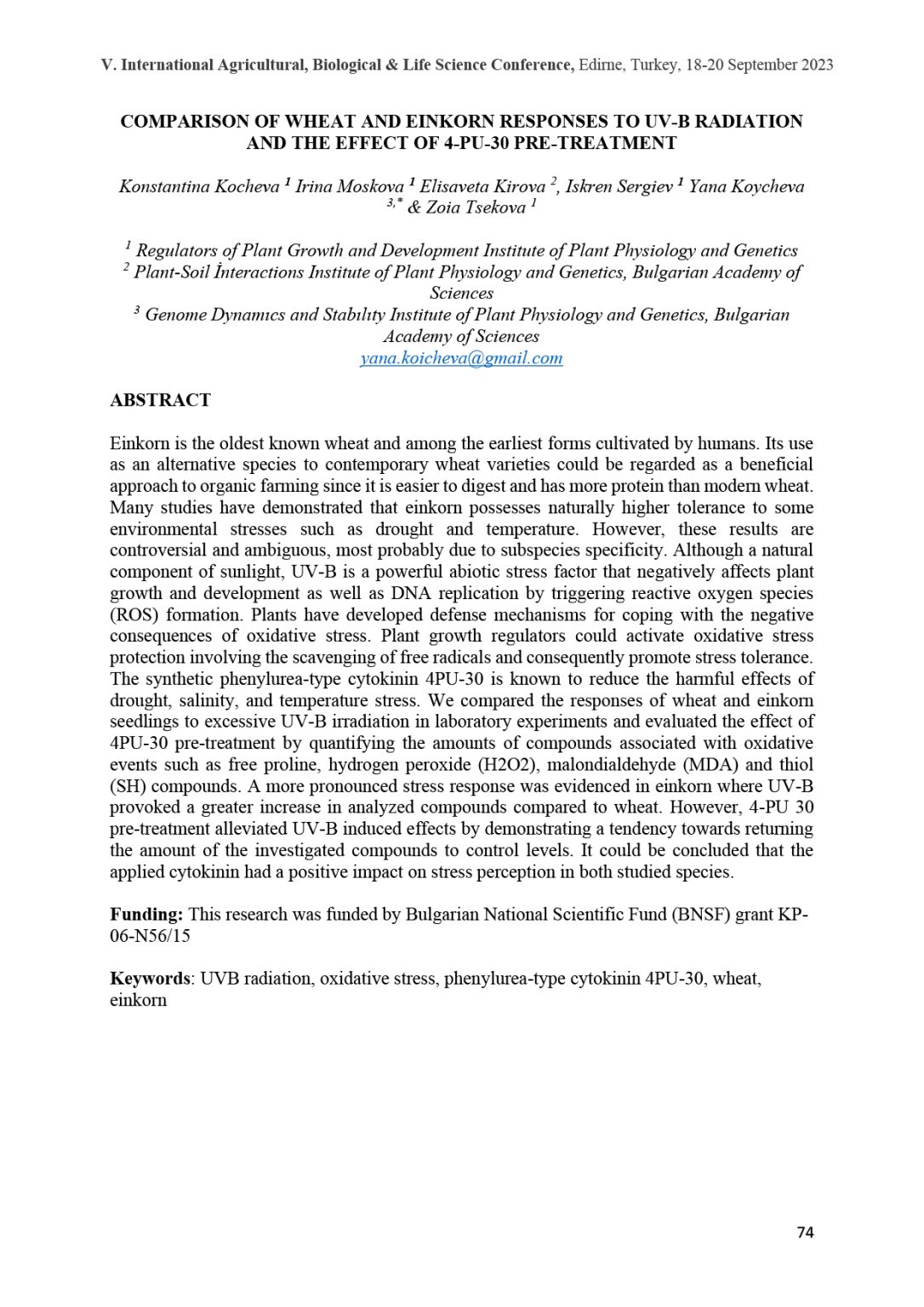 V. International Agricultural, Biological & Life Science Conference, Edirne, Turkey, 18-20 September 2023

COMPARISON OF WHEAT AND EINKORN RESPONSES TO UV-B RADIATION AND THE EFFECT OF 4-PU-30 PRE-TREATMENT

Konstantina Kocheva $^1$ Irina Moskova $^1$ Elisaveta Kirova $^2$, Iskren Sergiev $^1$ Yana Koycheva $^{3,*}$ & Zoia Tsekova $^1$

$^1$ Regulators of Plant Growth and Development Institute of Plant Physiology and Genetics
$^2$ Plant-Soil İnteractions Institute of Plant Physiology and Genetics, Bulgarian Academy of Sciences
$^3$ Genome Dynamıcs and Stabılıty Institute of Plant Physiology and Genetics, Bulgarian Academy of Sciences
yana.koicheva@gmail.com

ABSTRACT

Einkorn is the oldest known wheat and among the earliest forms cultivated by humans. Its use as an alternative species to contemporary wheat varieties could be regarded as a beneficial approach to organic farming since it is easier to digest and has more protein than modern wheat. Many studies have demonstrated that einkorn possesses naturally higher tolerance to some environmental stresses such as drought and temperature. However, these results are controversial and ambiguous, most probably due to subspecies specificity. Although a natural component of sunlight, UV-B is a powerful abiotic stress factor that negatively affects plant growth and development as well as DNA replication by triggering reactive oxygen species (ROS) formation. Plants have developed defense mechanisms for coping with the negative consequences of oxidative stress. Plant growth regulators could activate oxidative stress protection involving the scavenging of free radicals and consequently promote stress tolerance. The synthetic phenylurea-type cytokinin 4PU-30 is known to reduce the harmful effects of drought, salinity, and temperature stress. We compared the responses of wheat and einkorn seedlings to excessive UV-B irradiation in laboratory experiments and evaluated the effect of 4PU-30 pre-treatment by quantifying the amounts of compounds associated with oxidative events such as free proline, hydrogen peroxide (H2O2), malondialdehyde (MDA) and thiol (SH) compounds. A more pronounced stress response was evidenced in einkorn where UV-B provoked a greater increase in analyzed compounds compared to wheat. However, 4-PU 30 pre-treatment alleviated UV-B induced effects by demonstrating a tendency towards returning the amount of the investigated compounds to control levels. It could be concluded that the applied cytokinin had a positive impact on stress perception in both studied species.

Funding: This research was funded by Bulgarian National Scientific Fund (BNSF) grant KP-06-N56/15

Keywords: UVB radiation, oxidative stress, phenylurea-type cytokinin 4PU-30, wheat, einkorn

74